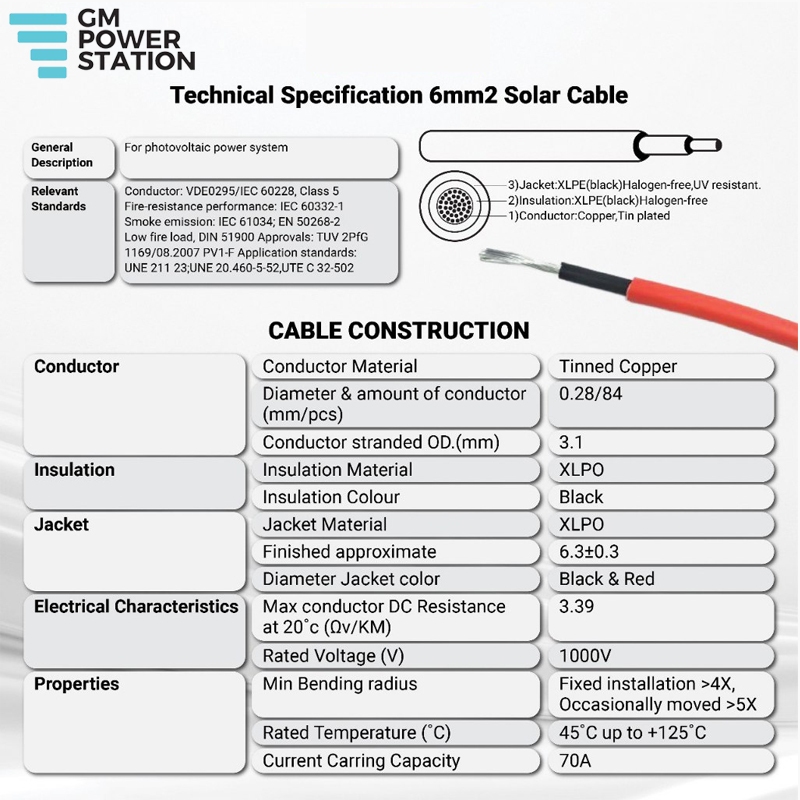 GM POWER STATION

Technical Specification 6mm2 Solar Cable

| General Description | For photovoltaic power system |
|---|---|
| Relevant Standards | Conductor: VDE0295/IEC 60228, Class 5 Fire-resistance performance: IEC 60332-1 Smoke emission: IEC 61034; EN 50268-2 Low fire load, DIN 51900 Approvals: TUV 2PfG 1169/08.2007 PV1-F Application standards: UNE 211 23;UNE 20.460-5-52,UTE C 32-502 |

3)Jacket:XLPE(black)Halogen-free,UV resistant.
2)Insulation:XLPE(black)Halogen-free
1)Conductor:Copper,Tin plated

CABLE CONSTRUCTION

| Conductor | Conductor Material | Tinned Copper |
|---|---|---|
| | Diameter & amount of conductor (mm/pcs) | 0.28/84 |
| | Conductor stranded OD.(mm) | 3.1 |
| Insulation | Insulation Material | XLPO |
| | Insulation Colour | Black |
| Jacket | Jacket Material | XLPO |
| | Finished approximate | 6.3±0.3 |
| | Diameter Jacket color | Black & Red |
| Electrical Characteristics | Max conductor DC Resistance at 20˚c (Ωv/KM) | 3.39 |
| | Rated Voltage (V) | 1000V |
| Properties | Min Bending radius | Fixed installation >4X, Occasionally moved >5X |
| | Rated Temperature (˚C) | 45˚C up to +125˚C |
| | Current Carring Capacity | 70A |